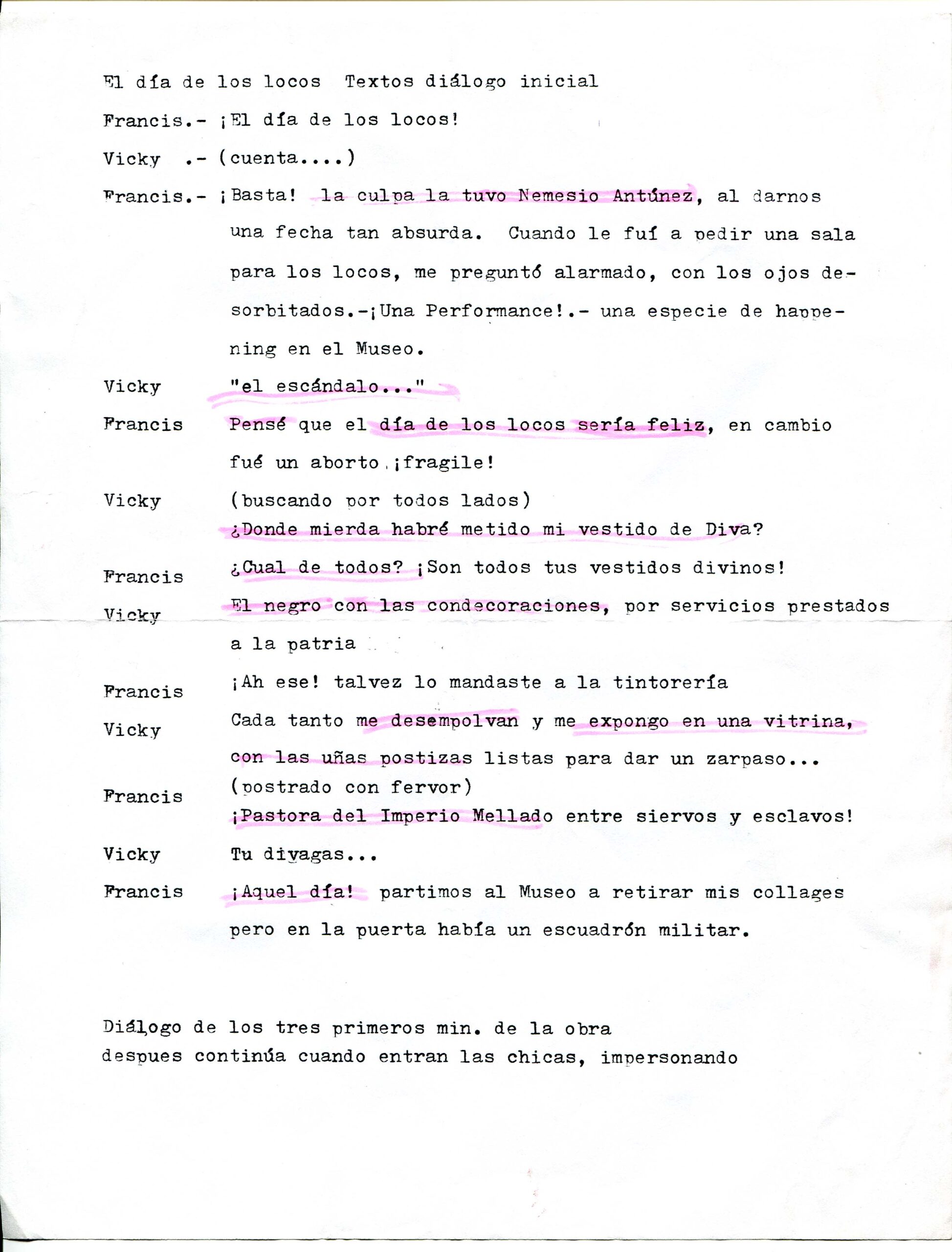 El día de los locos  Textos diálogo inicial

Francis.- ¡El día de los locos!

Vicky .- (cuenta....)

Francis.- ¡Basta! la culpa la tuvo Nemesio Antúnez, al darnos una fecha tan absurda. Cuando le fuí a pedir una sala para los locos, me preguntó alarmado, con los ojos desorbitados.-¡Una Performance!.- una especie de happening en el Museo.

Vicky "el escándalo..."

Francis Pensé que el día de los locos sería feliz, en cambio fué un aborto ¡fragile!

Vicky (buscando por todos lados)
¿Donde mierda habré metido mi vestido de Diva?

Francis ¿Cual de todos? ¡Son todos tus vestidos divinos!

Vicky El negro con las condecoraciones, por servicios prestados a la patria

Francis ¡Ah ese! talvez lo mandaste a la tintorería

Vicky Cada tanto me desempolvan y me expongo en una vitrina, con las uñas postizas listas para dar un zarpaso...

Francis (postrado con fervor)
¡Pastora del Imperio Mellado entre siervos y esclavos!

Vicky Tu divagas...

Francis ¡Aquel día! partimos al Museo a retirar mis collages pero en la puerta había un escuadrón militar.

Diálogo de los tres primeros min. de la obra
despues continúa cuando entran las chicas, impersonando